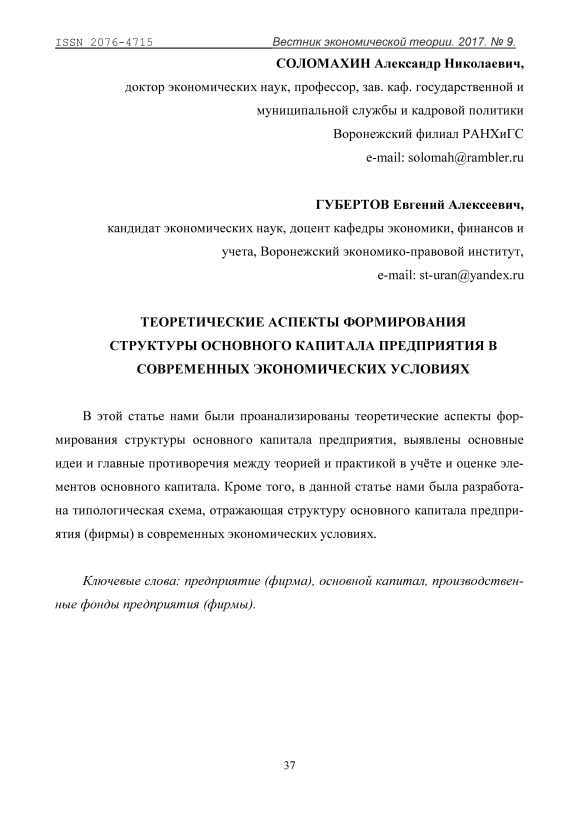 ISSN 2076-4715 Вестник экономической теории. 2017. № 9.

СОЛОМАХИН Александр Николаевич,
доктор экономических наук, профессор, зав. каф. государственной и муниципальной службы и кадровой политики
Воронежский филиал РАНХиГС
e-mail: solomah@rambler.ru

ГУБЕРТОВ Евгений Алексеевич,
кандидат экономических наук, доцент кафедры экономики, финансов и учета, Воронежский экономико-правовой институт,
e-mail: st-uran@yandex.ru

ТЕОРЕТИЧЕСКИЕ АСПЕКТЫ ФОРМИРОВАНИЯ СТРУКТУРЫ ОСНОВНОГО КАПИТАЛА ПРЕДПРИЯТИЯ В СОВРЕМЕННЫХ ЭКОНОМИЧЕСКИХ УСЛОВИЯХ

В этой статье нами были проанализированы теоретические аспекты формирования структуры основного капитала предприятия, выявлены основные идеи и главные противоречия между теорией и практикой в учёте и оценке элементов основного капитала. Кроме того, в данной статье нами была разработана типологическая схема, отражающая структуру основного капитала предприятия (фирмы) в современных экономических условиях.

Ключевые слова: предприятие (фирма), основной капитал, производственные фонды предприятия (фирмы).

37